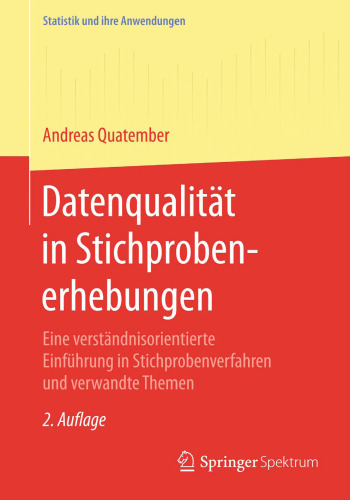 Statistik und ihre Anwendungen

Andreas Quatember

Datenqualität in Stichprobenerhebungen

Eine verständnisorientierte Einführung in Stichprobenverfahren und verwandte Themen

2. Auflage

Springer Spektrum